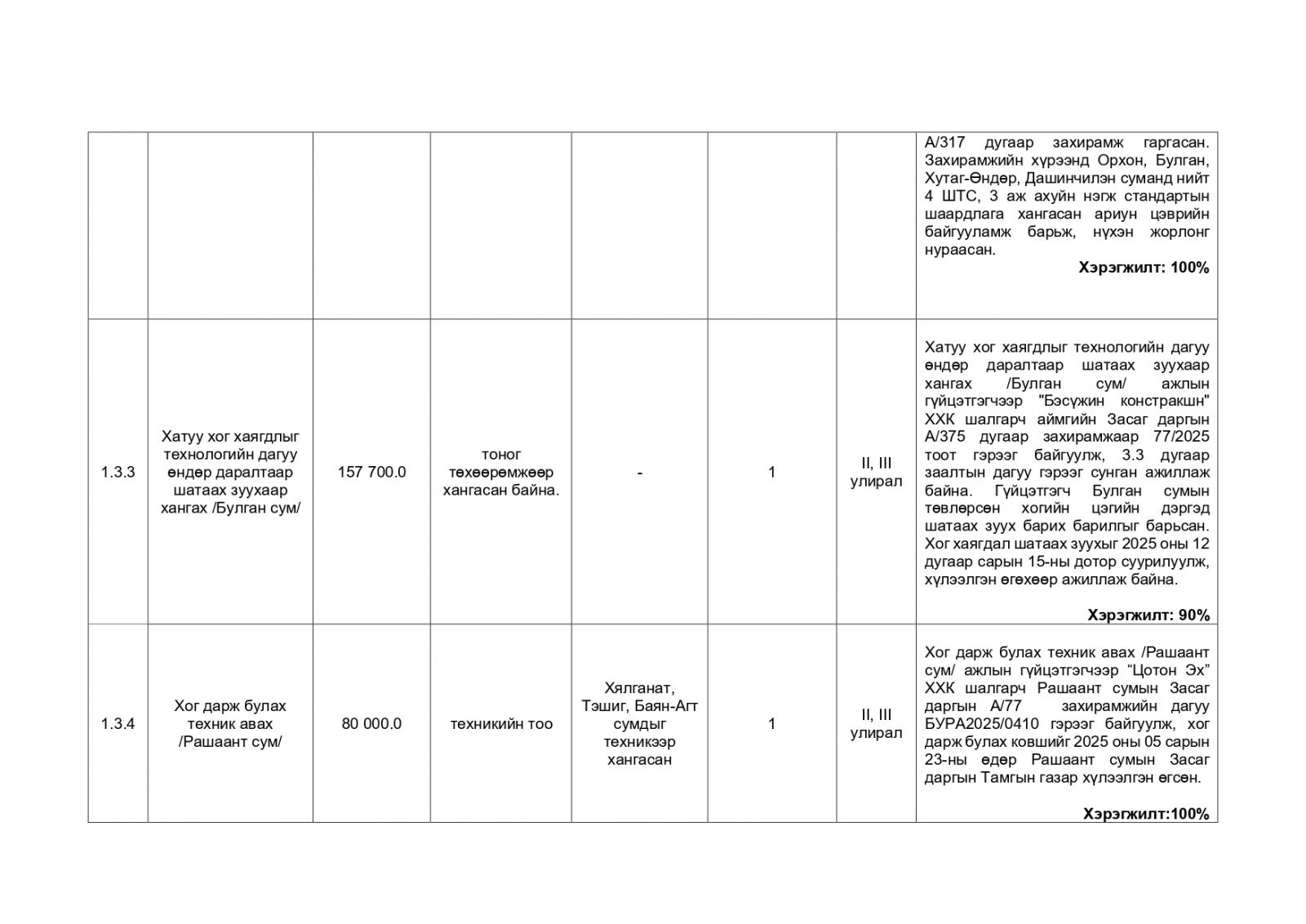 |  |  |  |  |  |  |  |  |
|---|---|---|---|---|---|---|---|
|  |  |  |  |  |  |  | А/317 дугаар захирамж гаргасан. Захирамжийн хүрээнд Орхон, Булган, Хутаг-Өндөр, Дашинчилэн суманд нийт 4 ШТС, 3 аж ахуйн нэгж стандартын шаардлага хангасан ариун цэврийн байгууламж барьж, нүхэн жорлонг нураасан. **Хэрэгжилт: 100%** |
| 1.3.3 | Хатуу хог хаягдлыг технологийн дагуу өндөр даралтаар шатаах зуухаар хангах /Булган сум/ | 157 700.0 | тоног төхөөрөмжөөр хангасан байна. | - | 1 | II, III улирал | Хатуу хог хаягдлыг технологийн дагуу өндөр даралтаар шатаах зуухаар хангах /Булган сум/ ажлын гүйцэтгэгчээр "Бэсүжин констракшн" ХХК шалгарч аймгийн Засаг даргын А/375 дугаар захирамжаар 77/2025 тоот гэрээг байгуулж, 3.3 дугаар заалтын дагуу гэрээг сунган ажиллаж байна. Гүйцэтгэгч Булган сумын төвлөрсөн хогийн цэгийн дэргэд шатаах зуух барих барилгыг барьсан. Хог хаягдал шатаах зуухыг 2025 оны 12 дугаар сарын 15-ны дотор суурилуулж, хүлээлгэн өгөхөөр ажиллаж байна. **Хэрэгжилт: 90%** |
| 1.3.4 | Хог дарж булах техник авах /Рашаант сум/ | 80 000.0 | техникийн тоо | Хялганат, Тэшиг, Баян-Агт сумдыг техникээр хангасан | 1 | II, III улирал | Хог дарж булах техник авах /Рашаант сум/ ажлын гүйцэтгэгчээр “Цотон Эх” ХХК шалгарч Рашаант сумын Засаг даргын А/77 захирамжийн дагуу БУРА2025/0410 гэрээг байгуулж, хог дарж булах ковшийг 2025 оны 05 сарын 23-ны өдөр Рашаант сумын Засаг даргын Тамгын газар хүлээлгэн өгсөн. **Хэрэгжилт:100%** |